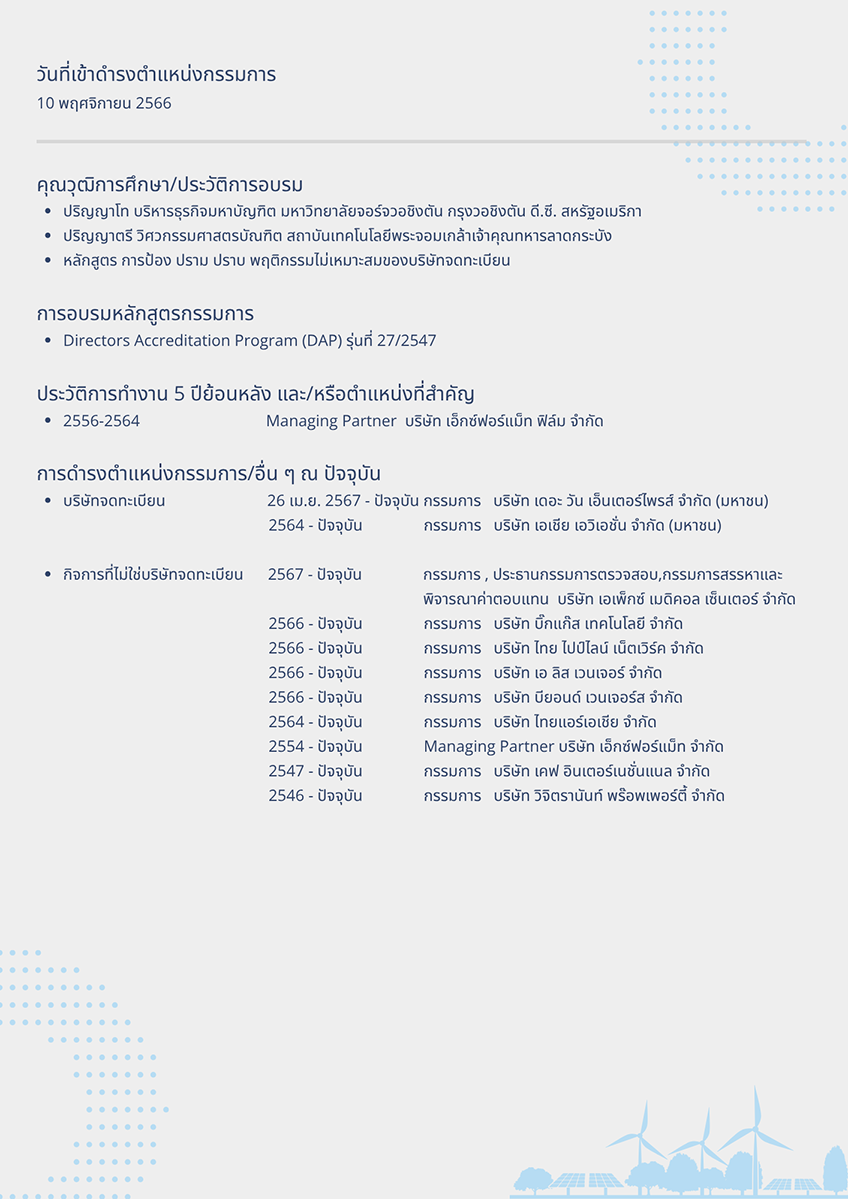 วันที่เข้าดำรงตำแหน่งกรรมการ
10 พฤศจิกายน 2566

คุณวุฒิการศึกษา/ประวัติการอบรม
• ปริญญาโท บริหารธุรกิจมหาบัณฑิต มหาวิทยาลัยจอร์จวอชิงตัน กรุงวอชิงตัน ดี.ซี. สหรัฐอเมริกา
• ปริญญาตรี วิศวกรรมศาสตรบัณฑิต สถาบันเทคโนโลยีพระจอมเกล้าเจ้าคุณทหารลาดกระบัง
• หลักสูตร การป้อง ปราม ปราบ พฤติกรรมไม่เหมาะสมของบริษัทจดทะเบียน

การอบรมหลักสูตรกรรมการ
• Directors Accreditation Program (DAP) รุ่นที่ 27/2547

ประวัติการทำงาน 5 ปีย้อนหลัง และ/หรือตำแหน่งที่สำคัญ
• 2556-2564 Managing Partner บริษัท เอ็กซ์ฟอร์แม็ท ฟิล์ม จำกัด

การดำรงตำแหน่งกรรมการ/อื่น ๆ ณ ปัจจุบัน
• บริษัทจดทะเบียน
26 เม.ย. 2567 - ปัจจุบัน กรรมการ บริษัท เดอะ วัน เอ็นเตอร์ไพรส์ จำกัด (มหาชน)
2564 - ปัจจุบัน กรรมการ บริษัท เอเชีย เอวิเอชั่น จำกัด (มหาชน)

• กิจการที่ไม่ใช่บริษัทจดทะเบียน
2567 - ปัจจุบัน กรรมการ , ประธานกรรมการตรวจสอบ,กรรมการสรรหาและพิจารณาค่าตอบแทน บริษัท เอเพ็กซ์ เมดิคอล เซ็นเตอร์ จำกัด
2566 - ปัจจุบัน กรรมการ บริษัท บิ๊กแก๊ส เทคโนโลยี จำกัด
2566 - ปัจจุบัน กรรมการ บริษัท ไทย ไปป์ไลน์ เน็ตเวิร์ค จำกัด
2566 - ปัจจุบัน กรรมการ บริษัท เอ ลิส เวนเจอร์ จำกัด
2566 - ปัจจุบัน กรรมการ บริษัท บียอนด์ เวนเจอร์ส จำกัด
2564 - ปัจจุบัน กรรมการ บริษัท ไทยแอร์เอเชีย จำกัด
2554 - ปัจจุบัน Managing Partner บริษัท เอ็กซ์ฟอร์แม็ท จำกัด
2547 - ปัจจุบัน กรรมการ บริษัท เคฟ อินเตอร์เนชั่นแนล จำกัด
2546 - ปัจจุบัน กรรมการ บริษัท วิจิตรานันท์ พร็อพเพอร์ตี้ จำกัด